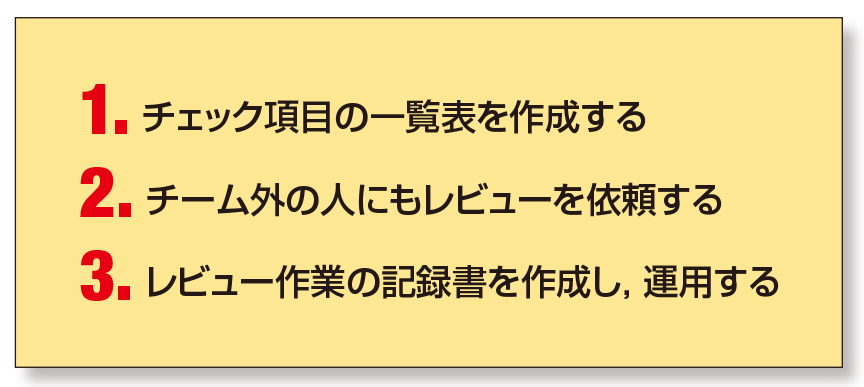 1. チェック項目の一覧表を作成する

2. チーム外の人にもレビューを依頼する

3. レビュー作業の記録書を作成し，運用する